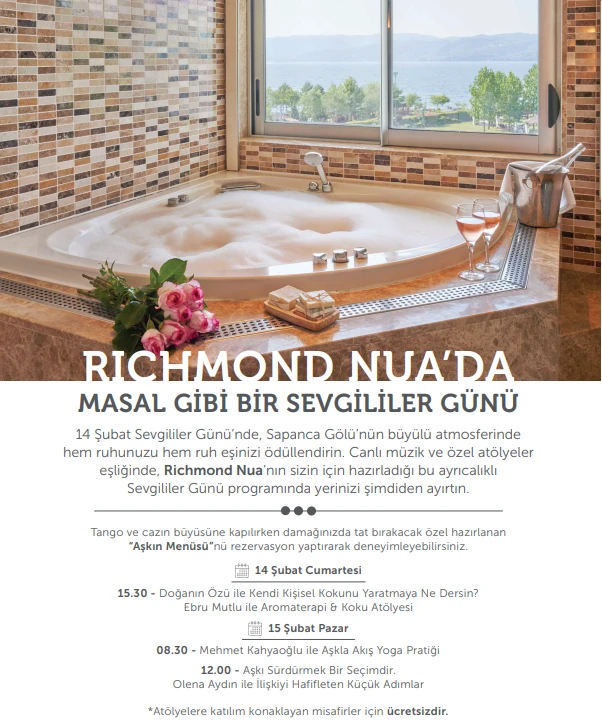 RICHMOND NUA'DA
MASAL GİBİ BİR SEVGİLİLER GÜNÜ

14 Şubat Sevgililer Günü'nde, Sapanca Gölü'nün büyülü atmosferinde hem ruhunuzu hem ruh eşinizi ödüllendirin. Canlı müzik ve özel atölyeler eşliğinde, Richmond Nua'nın sizin için hazırladığı bu ayrıcalıklı Sevgililer Günü programında yerinizi şimdiden ayırtın.

Tango ve cazın büyüsüne kapılırken damağınızda tat bırakacak özel hazırlanan "Aşkın Menüsü"nü rezervasyon yaptırarak deneyimleyebilirsiniz.

14 Şubat Cumartesi

15.30 - Doğanın Özü ile Kendi Kişisel Kokunu Yaratmaya Ne Dersin?
Ebru Mutlu ile Aromaterapi & Koku Atölyesi

15 Şubat Pazar

08.30 - Mehmet Kahyaoğlu ile Aşkla Akış Yoga Pratiği

12.00 - Aşkı Sürdürmek Bir Seçimdir.
Olena Aydın ile İlişkiyi Hafifleten Küçük Adımlar

*Atölyelere katılım konaklayan misafirler için ücretsizdir.